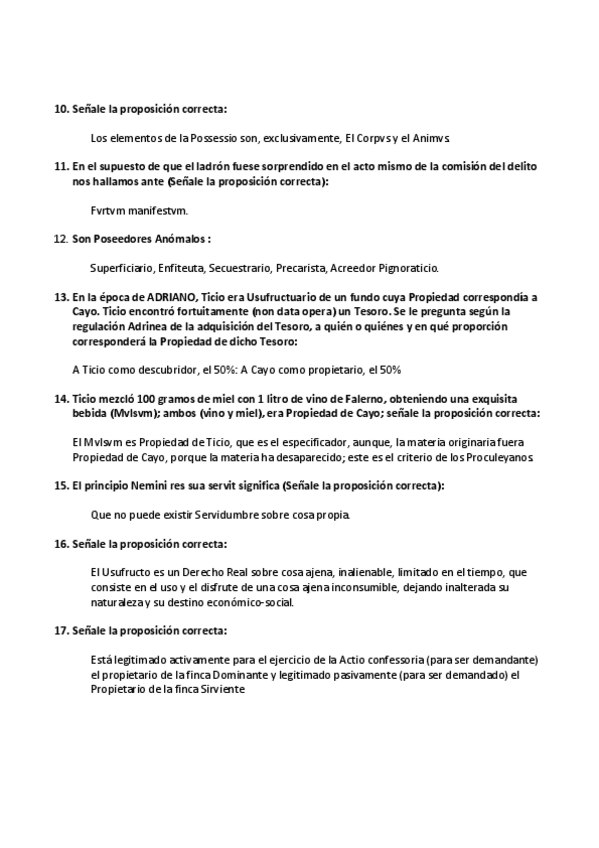 10. Señale la proposición correcta:

Los elementos de la Possessio son, exclusivamente, El Corpvs y el Animvs.

11. En el supuesto de que el ladrón fuese sorprendido en el acto mismo de la comisión del delito nos hallamos ante (Señale la proposición correcta):

Fvrtvm manifestvm.

12. Son Poseedores Anómalos :

Superficiario, Enfiteuta, Secuestrario, Precarista, Acreedor Pignoraticio.

13. En la época de ADRIANO, Ticio era Usufructuario de un fundo cuya Propiedad correspondía a Cayo. Ticio encontró fortuitamente (non data opera) un Tesoro. Se le pregunta según la regulación Adrinea de la adquisición del Tesoro, a quién o quiénes y en qué proporción corresponderá la Propiedad de dicho Tesoro:

A Ticio como descubridor, el 50%: A Cayo como propietario, el 50%

14. Ticio mezcló 100 gramos de miel con 1 litro de vino de Falerno, obteniendo una exquisita bebida (Mvlsvm); ambos (vino y miel), era Propiedad de Cayo; señale la proposición correcta:

El Mvlsvm es Propiedad de Ticio, que es el especificador, aunque, la materia originaria fuera Propiedad de Cayo, porque la materia ha desaparecido; este es el criterio de los Proculeyanos.

15. El principio Nemini res sua servit significa (Señale la proposición correcta):

Que no puede existir Servidumbre sobre cosa propia.

16. Señale la proposición correcta:

El Usufructo es un Derecho Real sobre cosa ajena, inalienable, limitado en el tiempo, que consiste en el uso y el disfrute de una cosa ajena inconsumible, dejando inalterada su naturaleza y su destino económico-social.

17. Señale la proposición correcta:

Está legitimado activamente para el ejercicio de la Actio confessoria (para ser demandante) el propietario de la finca Dominante y legitimado pasivamente (para ser demandado) el Propietario de la finca Sirviente